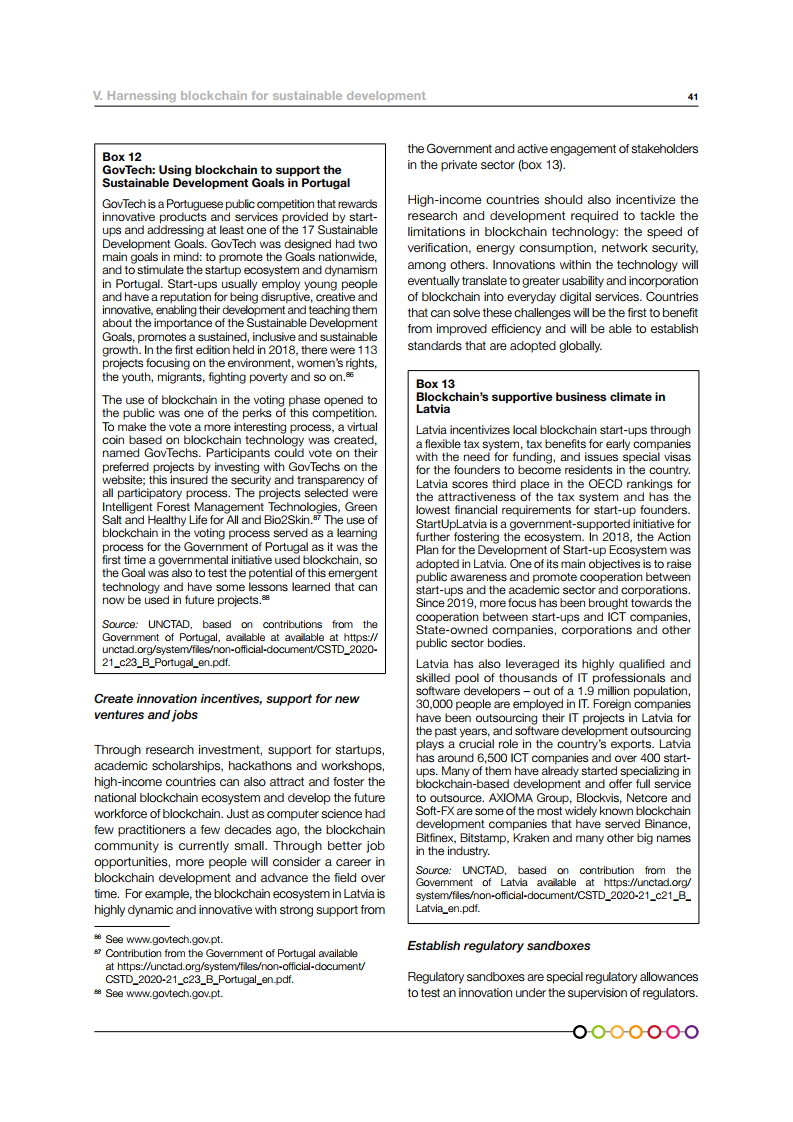 V. Harnessing blockchain for sustainable development

41

Box 12
GovTech: Using blockchain to support the Sustainable Development Goals in Portugal

GovTech is a Portuguese public competition that rewards innovative products and services provided by start-ups and addressing at least one of the 17 Sustainable Development Goals. GovTech was designed had two main goals in mind: to promote the Goals nationwide, and to stimulate the startup ecosystem and dynamism in Portugal. Start-ups usually employ young people and have a reputation for being disruptive, creative and innovative, enabling their development and teaching them about the importance of the Sustainable Development Goals, promotes a sustained, inclusive and sustainable growth. In the first edition held in 2018, there were 113 projects focusing on the environment, women's rights, the youth, migrants, fighting poverty and so on.$^{86}$

The use of blockchain in the voting phase opened to the public was one of the perks of this competition. To make the vote a more interesting process, a virtual coin based on blockchain technology was created, named GovTechs. Participants could vote on their preferred projects by investing with GovTechs on the website; this insured the security and transparency of all participatory process. The projects selected were Intelligent Forest Management Technologies, Green Salt and Healthy Life for All and Bio2Skin.$^{87}$ The use of blockchain in the voting process served as a learning process for the Government of Portugal as it was the first time a governmental initiative used blockchain, so the Goal was also to test the potential of this emergent technology and have some lessons learned that can now be used in future projects.$^{88}$

Source: UNCTAD, based on contributions from the Government of Portugal, available at available at https://unctad.org/system/files/non-official-document/CSTD_2020-21_c23_B_Portugal_en.pdf.

Create innovation incentives, support for new ventures and jobs

Through research investment, support for startups, academic scholarships, hackathons and workshops, high-income countries can also attract and foster the national blockchain ecosystem and develop the future workforce of blockchain. Just as computer science had few practitioners a few decades ago, the blockchain community is currently small. Through better job opportunities, more people will consider a career in blockchain development and advance the field over time. For example, the blockchain ecosystem in Latvia is highly dynamic and innovative with strong support from

$^{86}$ See www.govtech.gov.pt.
$^{87}$ Contribution from the Government of Portugal available at https://unctad.org/system/files/non-official-document/CSTD_2020-21_c23_B_Portugal_en.pdf.
$^{88}$ See www.govtech.gov.pt.

the Government and active engagement of stakeholders in the private sector (box 13).

High-income countries should also incentivize the research and development required to tackle the limitations in blockchain technology: the speed of verification, energy consumption, network security, among others. Innovations within the technology will eventually translate to greater usability and incorporation of blockchain into everyday digital services. Countries that can solve these challenges will be the first to benefit from improved efficiency and will be able to establish standards that are adopted globally.

Box 13
Blockchain's supportive business climate in Latvia

Latvia incentivizes local blockchain start-ups through a flexible tax system, tax benefits for early companies with the need for funding, and issues special visas for the founders to become residents in the country. Latvia scores third place in the OECD rankings for the attractiveness of the tax system and has the lowest financial requirements for start-up founders. StartUpLatvia is a government-supported initiative for further fostering the ecosystem. In 2018, the Action Plan for the Development of Start-up Ecosystem was adopted in Latvia. One of its main objectives is to raise public awareness and promote cooperation between start-ups and the academic sector and corporations. Since 2019, more focus has been brought towards the cooperation between start-ups and ICT companies, State-owned companies, corporations and other public sector bodies.

Latvia has also leveraged its highly qualified and skilled pool of thousands of IT professionals and software developers – out of a 1.9 million population, 30,000 people are employed in IT. Foreign companies have been outsourcing their IT projects in Latvia for the past years, and software development outsourcing plays a crucial role in the country's exports. Latvia has around 6,500 ICT companies and over 400 start-ups. Many of them have already started specializing in blockchain-based development and offer full service to outsource. AXIOMA Group, Blockvis, Netcore and Soft-FX are some of the most widely known blockchain development companies that have served Binance, Bitfinex, Bitstamp, Kraken and many other big names in the industry.

Source: UNCTAD, based on contribution from the Government of Latvia available at https://unctad.org/system/files/non-official-document/CSTD_2020-21_c21_B_Latvia_en.pdf.

Establish regulatory sandboxes

Regulatory sandboxes are special regulatory allowances to test an innovation under the supervision of regulators.